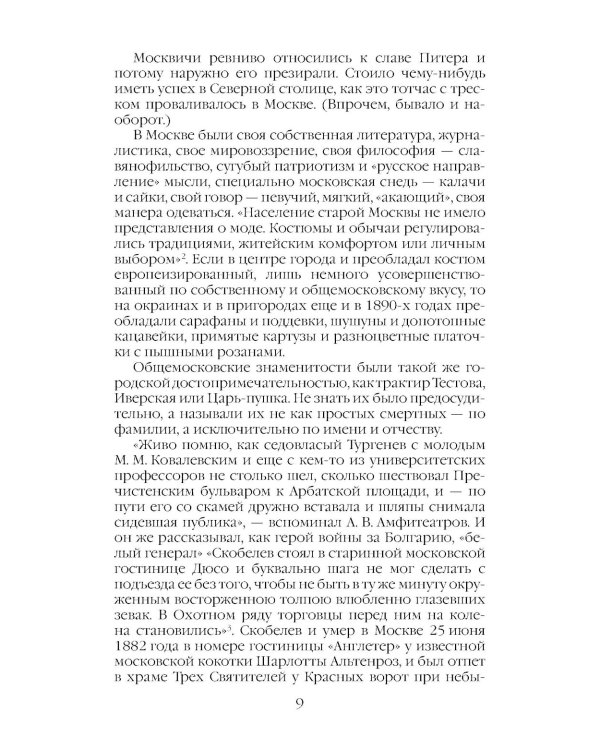 Москвичи ревниво относились к славе Питера и потому наружно его презирали. Стоило чему-нибудь иметь успех в Северной столице, как это тотчас с треском проваливалось в Москве. (Впрочем, бывало и наоборот.)

В Москве были своя собственная литература, журналистика, свое мировоззрение, своя философия — славянофильство, сугубый патриотизм и «русское направление» мысли, специально московская снедь — калачи и сайки, свой говор — певучий, мягкий, «акающий», своя манера одеваться. «Население старой Москвы не имело представления о моде. Костюмы и обычаи регулировались традициями, житейским комфортом или личным выбором»$^2$. Если в центре города и преобладал костюм европеизированный, лишь немного усовершенствованный по собственному и общемосковскому вкусу, то на окраинах и в пригородах еще и в 1890-х годах преобладали сарафаны и поддевки, шушуны и допотопные кацавейки, примятые картузы и разноцветные платочки с пышными розанами.

Общемосковские знаменитости были такой же городской достопримечательностью, как трактир Тестова, Иверская или Царь-пушка. Не знать их было предосудительно, а называли их не как простых смертных — по фамилии, а исключительно по имени и отчеству.

«Живо помню, как седовласый Тургенев с молодым М. М. Ковалевским и еще с кем-то из университетских профессоров не столько шел, сколько шествовал Пречистенским бульваром к Арбатской площади, и — по пути его со скамей дружно вставала и шляпы снимала сидевшая публика», — вспоминал А. В. Амфитеатров. И он же рассказывал, как герой войны за Болгарию, «белый генерал» «Скобелев стоял в старинной московской гостинице Дюсо и буквально шага не мог сделать с подъезда ее без того, чтобы не быть в ту же минуту окруженным восторженною толпою влюбленно глазевших зевак. В Охотном ряду торговцы перед ним на колена становились»$^3$. Скобелев и умер в Москве 25 июня 1882 года в номере гостиницы «Англетер» у известной московской кокотки Шарлотты Альтенроз, и был отпет в храме Трех Святителей у Красных ворот при небы-

9